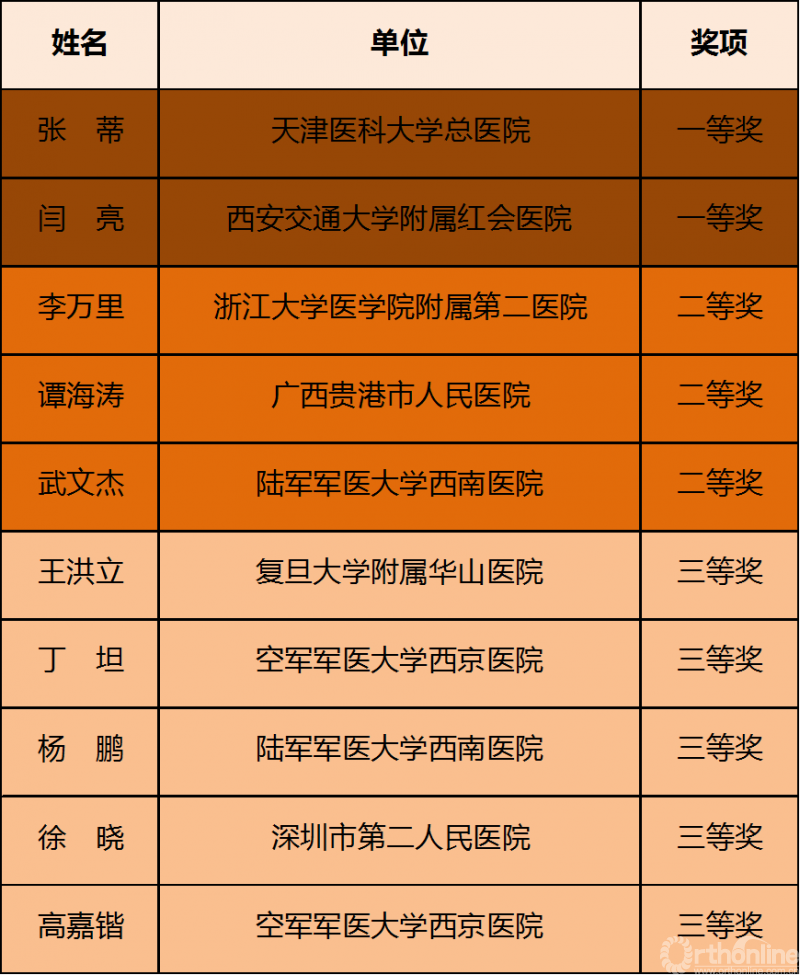 | 姓名 | 单位 | 奖项 |
|---|---|---|
| 张　蒂 | 天津医科大学总医院 | 一等奖 |
| 闫　亮 | 西安交通大学附属红会医院 | 一等奖 |
| 李万里 | 浙江大学医学院附属第二医院 | 二等奖 |
| 谭海涛 | 广西贵港市人民医院 | 二等奖 |
| 武文杰 | 陆军军医大学西南医院 | 二等奖 |
| 王洪立 | 复旦大学附属华山医院 | 三等奖 |
| 丁　坦 | 空军军医大学西京医院 | 三等奖 |
| 杨　鹏 | 陆军军医大学西南医院 | 三等奖 |
| 徐　晓 | 深圳市第二人民医院 | 三等奖 |
| 高嘉锴 | 空军军医大学西京医院 | 三等奖 |

Orthonline